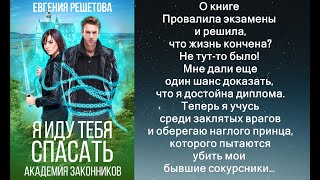 ЕВГЕНИЯ РЕШЕТОВА

Я ИДУ ТЕБЯ СПАСАТЬ

АКАДЕМИЯ ЗАКОННИКОВ

О книге
Провалила экзамены и решила, что жизнь кончена? Не тут-то было! Мне дали еще один шанс доказать, что я достойна диплома. Теперь я учусь среди заклятых врагов и оберегаю наглого принца, которого пытаются убить мои бывшие сокурсники…